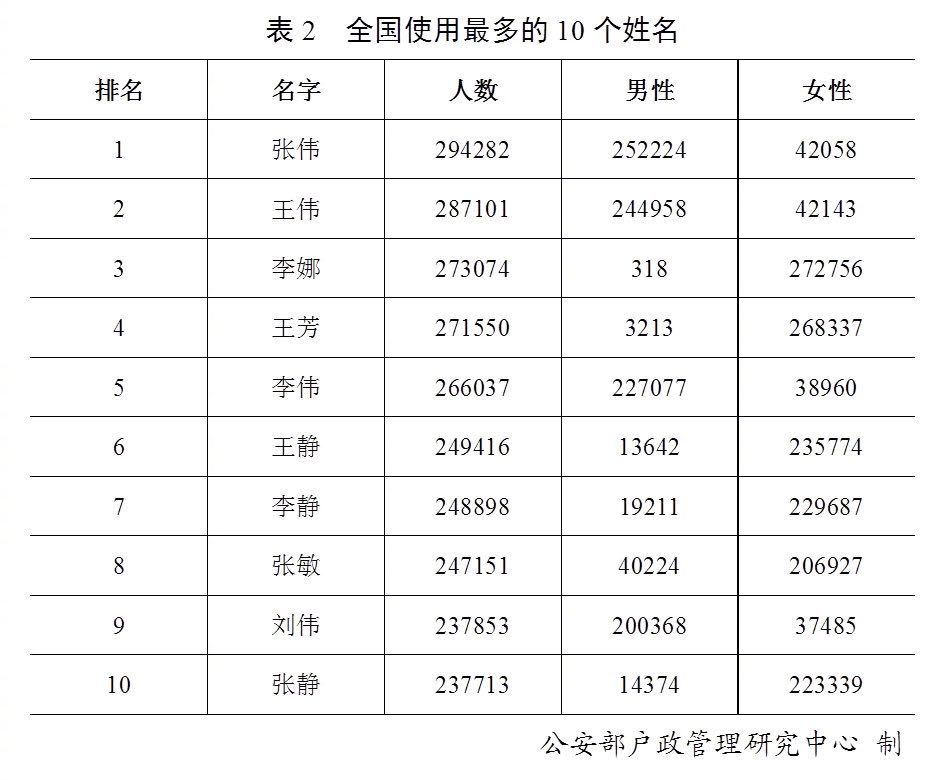 表2 全国使用最多的10个姓名

| 排名 | 名字 | 人数 | 男性 | 女性 |
|---|---|---|---|---|
| 1 | 张伟 | 294282 | 252224 | 42058 |
| 2 | 王伟 | 287101 | 244958 | 42143 |
| 3 | 李娜 | 273074 | 318 | 272756 |
| 4 | 王芳 | 271550 | 3213 | 268337 |
| 5 | 李伟 | 266037 | 227077 | 38960 |
| 6 | 王静 | 249416 | 13642 | 235774 |
| 7 | 李静 | 248898 | 19211 | 229687 |
| 8 | 张敏 | 247151 | 40224 | 206927 |
| 9 | 刘伟 | 237853 | 200368 | 37485 |
| 10 | 张静 | 237713 | 14374 | 223339 |

公安部户政管理研究中心 制